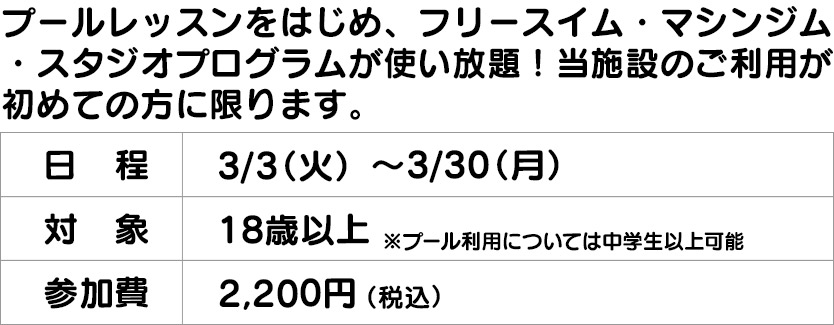 プールレッスンをはじめ、フリースイム・マシンジム・スタジオプログラムが使い放題！当施設のご利用が初めての方に限ります。

| 日　程 | 3/3（火）～3/30（月） |
|---|---|
| 対　象 | 18歳以上 ※プール利用については中学生以上可能 |
| 参加費 | 2,200円（税込） |